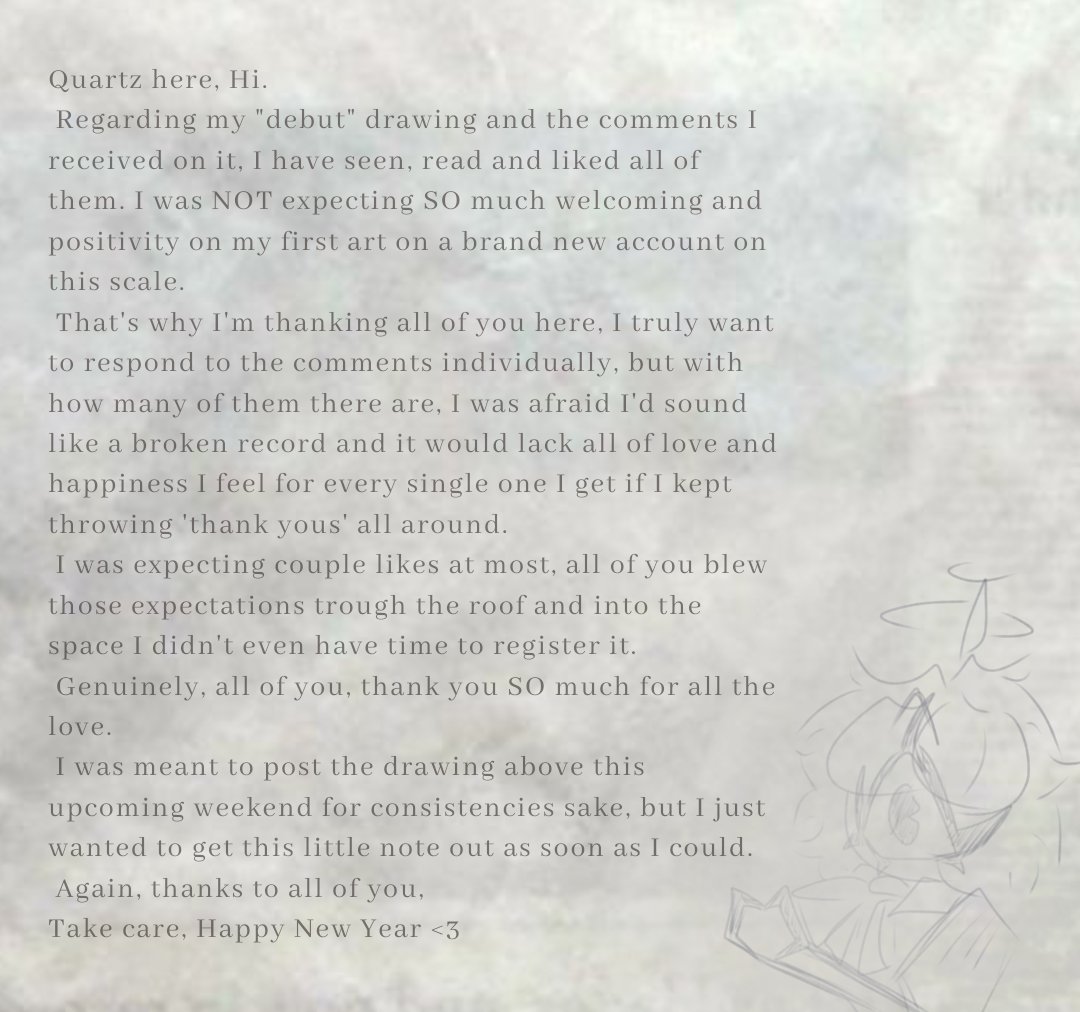 Quartz here, Hi.

Regarding my "debut" drawing and the comments I received on it, I have seen, read and liked all of them. I was NOT expecting SO much welcoming and positivity on my first art on a brand new account on this scale.

That's why I'm thanking all of you here, I truly want to respond to the comments individually, but with how many of them there are, I was afraid I'd sound like a broken record and it would lack all of love and happiness I feel for every single one I get if I kept throwing 'thank yous' all around.

I was expecting couple likes at most, all of you blew those expectations trough the roof and into the space I didn't even have time to register it.

Genuinely, all of you, thank you SO much for all the love.

I was meant to post the drawing above this upcoming weekend for consistencies sake, but I just wanted to get this little note out as soon as I could.

Again, thanks to all of you,
Take care, Happy New Year <3